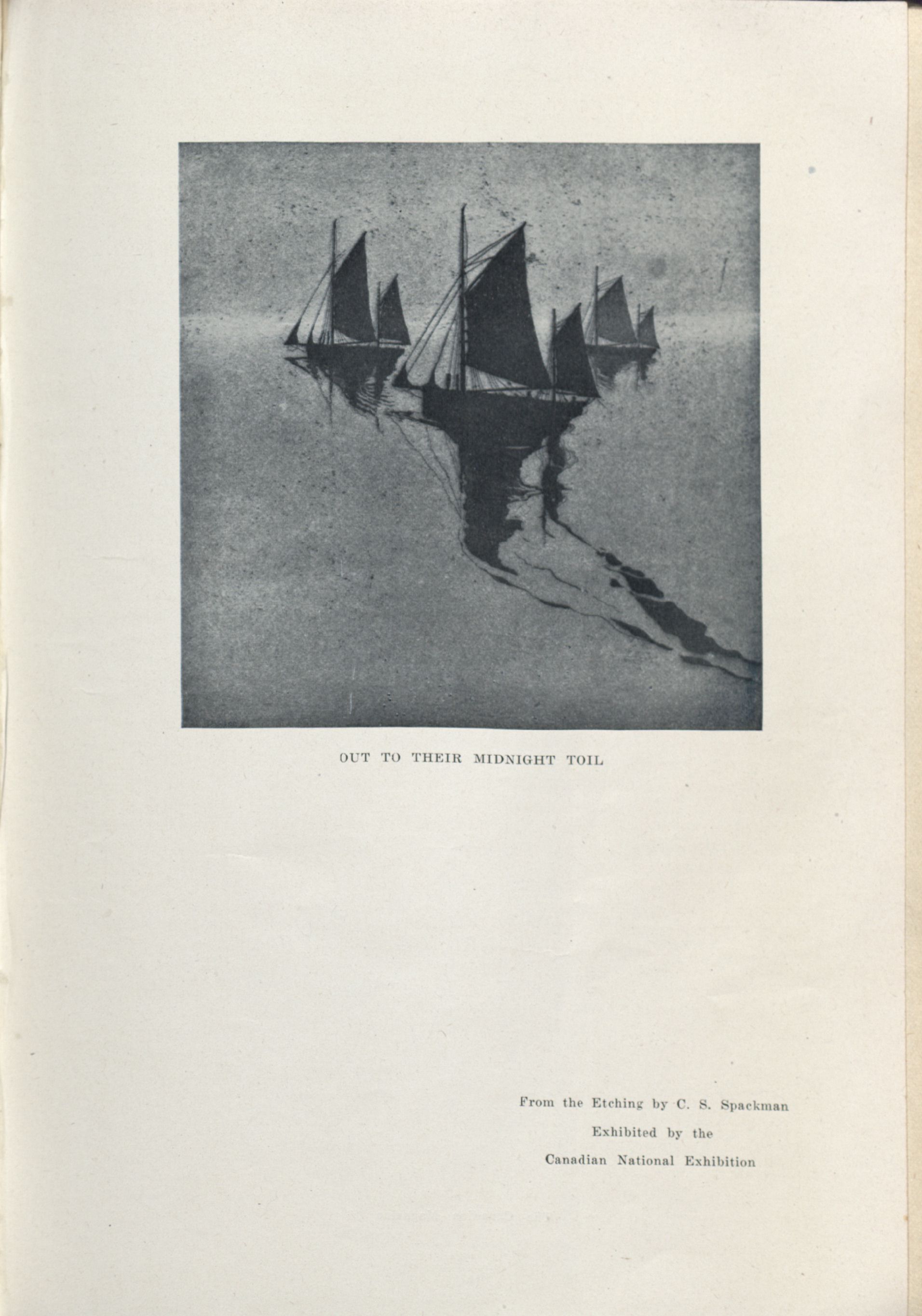 OUT TO THEIR MIDNIGHT TOIL

From the Etching by C. S. Spackman
Exhibited by the
Canadian National Exhibition